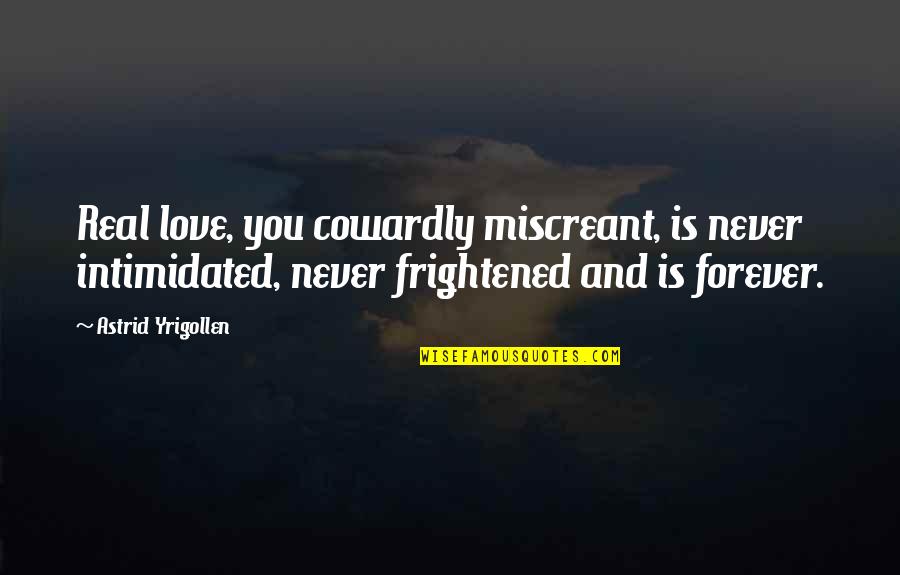 Real love, you cowardly miscreant, is never intimidated, never frightened and is forever.

~ Astrid Yrigollen

WISEFAMOUSQUOTES.COM